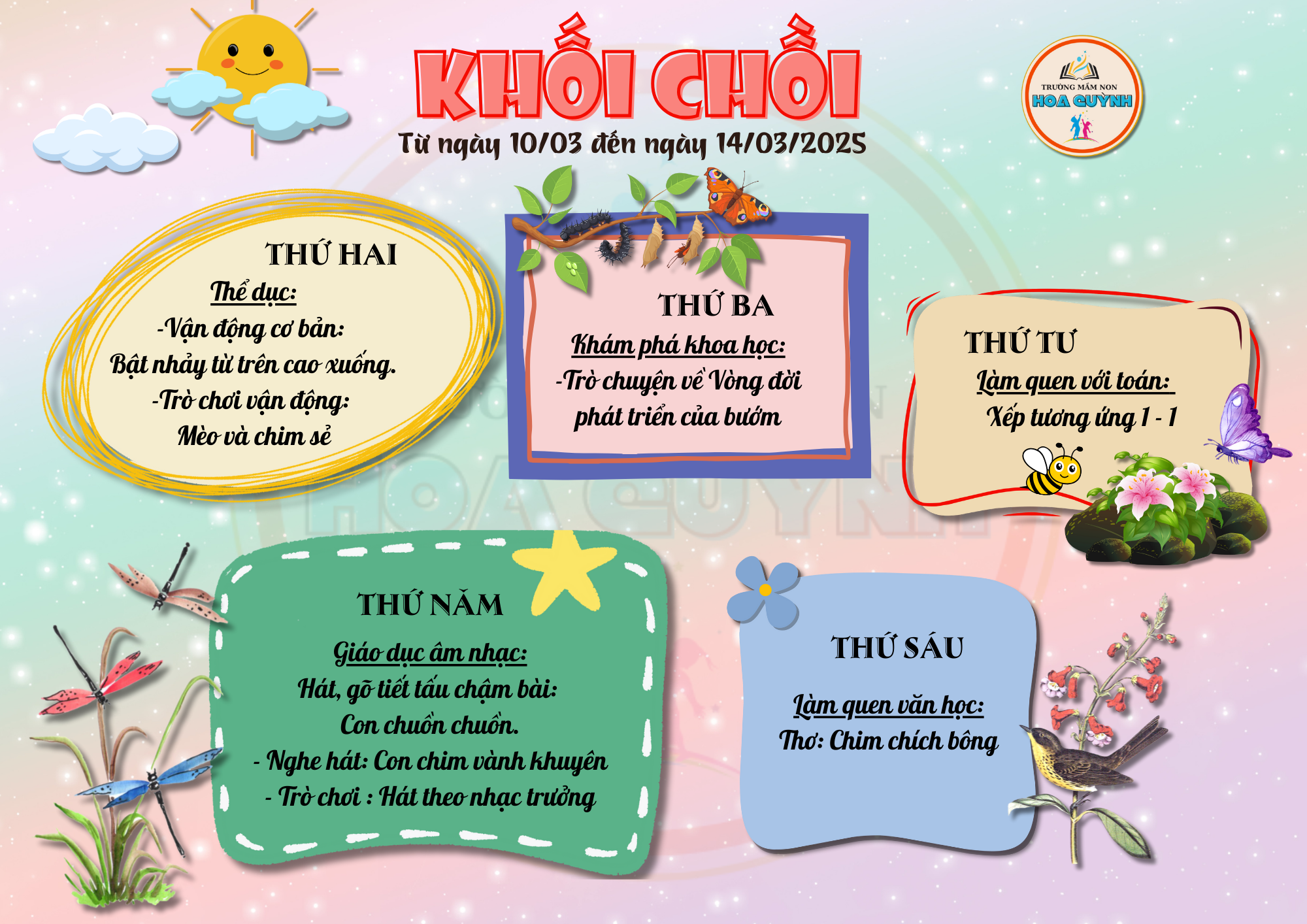 KHỐI CHỒI

Từ ngày 10/03 đến ngày 14/03/2025

TRƯỜNG MẦM NON
HOA QUỲNH

THỨ HAI
Thể dục:
-Vận động cơ bản:
Bật nhảy từ trên cao xuống.
-Trò chơi vận động:
Mèo và chim sẻ

THỨ BA
Khám phá khoa học:
-Trò chuyện về Vòng đời phát triển của bướm

THỨ TƯ
Làm quen với toán:
Xếp tương ứng 1 - 1

THỨ NĂM
Giáo dục âm nhạc:
Hát, gõ tiết tấu chậm bài:
Con chuồn chuồn.
- Nghe hát: Con chim vành khuyên
- Trò chơi : Hát theo nhạc trưởng

THỨ SÁU
Làm quen văn học:
Thơ: Chim chích bông

HOA QUỲNH